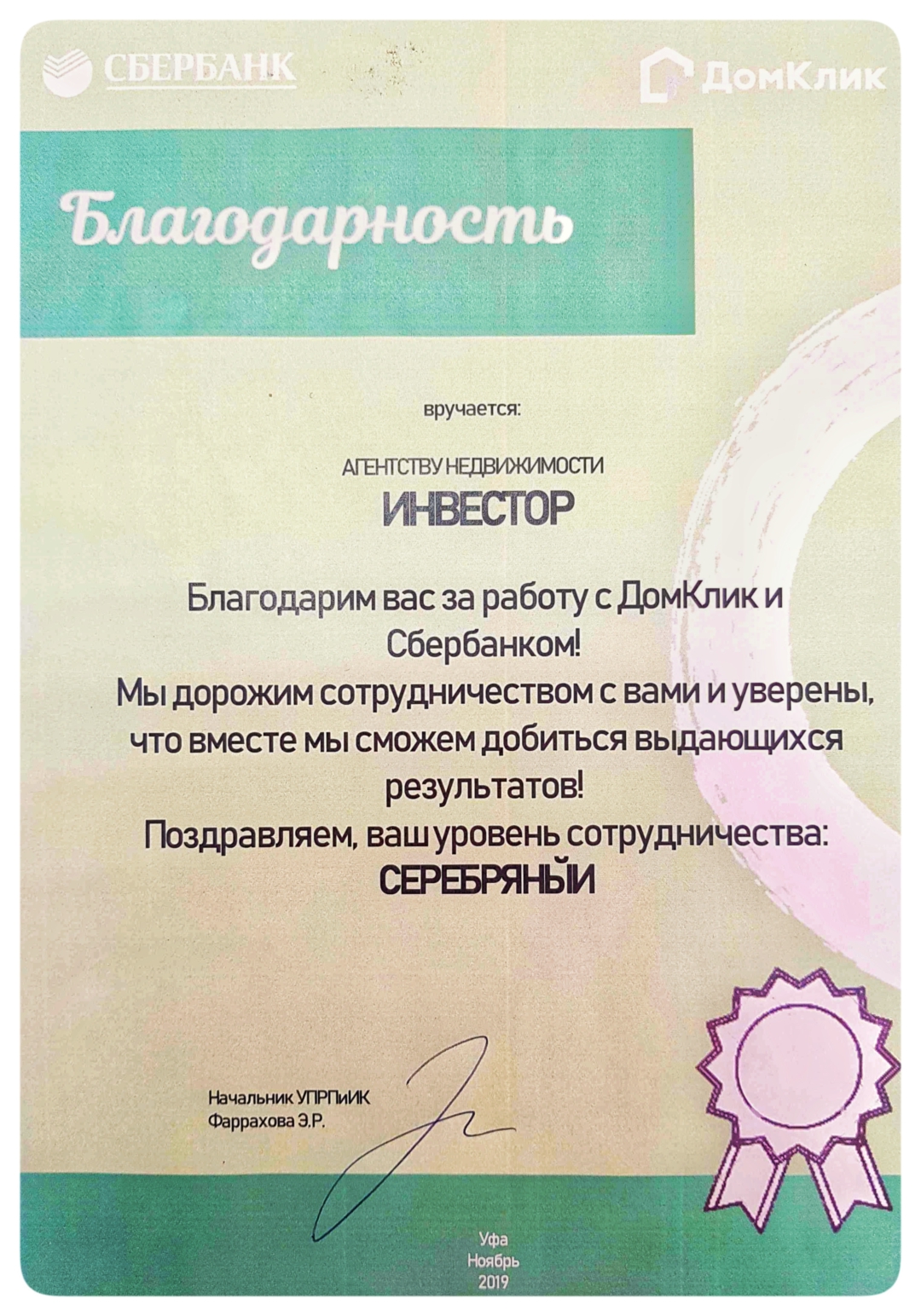 СБЕРБАНК

ДомКлик

Благодарность

вручается:

АГЕНТСТВУ НЕДВИЖИМОСТИ

ИНВЕСТОР

Благодарим вас за работу с ДомКлик и Сбербанком!
Мы дорожим сотрудничеством с вами и уверены, что вместе мы сможем добиться выдающихся результатов!
Поздравляем, ваш уровень сотрудничества:
СЕРЕБРЯНЫЙ

Начальник УПРПиИК
Фаррахова Э.Р.

Уфа
Ноябрь
2019